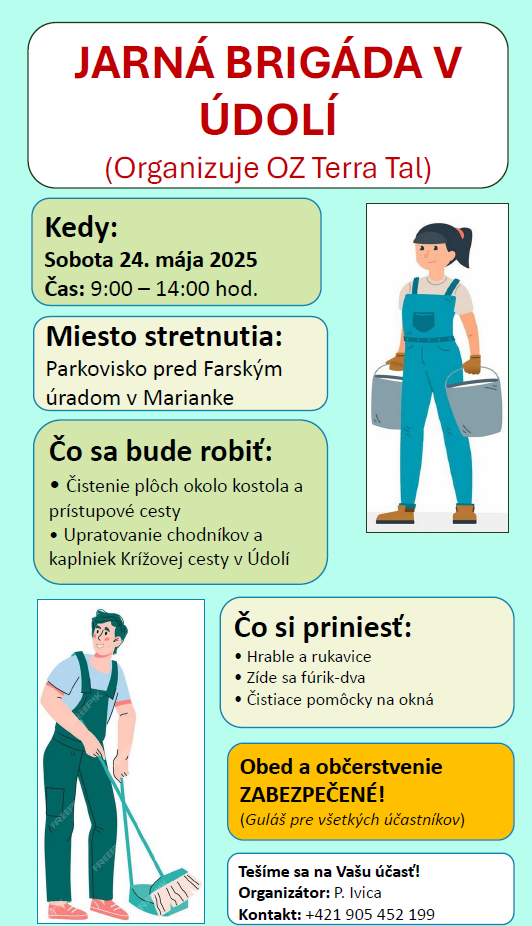 JARNÁ BRIGÁDA V ÚDOLÍ
(Organizuje OZ Terra Tal)

Kedy:
Sobota 24. mája 2025
Čas: 9:00 – 14:00 hod.

Miesto stretnutia:
Parkovisko pred Farským úradom v Marianke

Čo sa bude robiť:
• Čistenie plôch okolo kostola a prístupové cesty
• Upratovanie chodníkov a kaplniek Krížovej cesty v Údolí

Čo si priniesť:
• Hrable a rukavice
• Zíde sa fúrik-dva
• Čistiace pomôcky na okná

Obed a občerstvenie ZABEZPEČENÉ!
(Guláš pre všetkých účastníkov)

Tešíme sa na Vašu účasť!
Organizátor: P. Ivica
Kontakt: +421 905 452 199